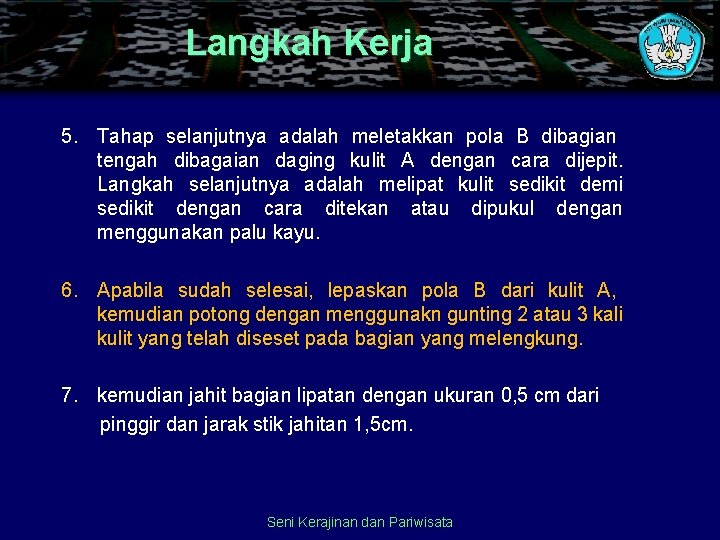 Langkah Kerja

5. Tahap selanjutnya adalah meletakkan pola B dibagian tengah dibagaian daging kulit A dengan cara dijepit. Langkah selanjutnya adalah melipat kulit sedikit demi sedikit dengan cara ditekan atau dipukul dengan menggunakan palu kayu.

6. Apabila sudah selesai, lepaskan pola B dari kulit A, kemudian potong dengan menggunakn gunting 2 atau 3 kali kulit yang telah diseset pada bagian yang melengkung.

7. kemudian jahit bagian lipatan dengan ukuran 0,5 cm dari pinggir dan jarak stik jahitan 1,5cm.

Seni Kerajinan dan Pariwisata